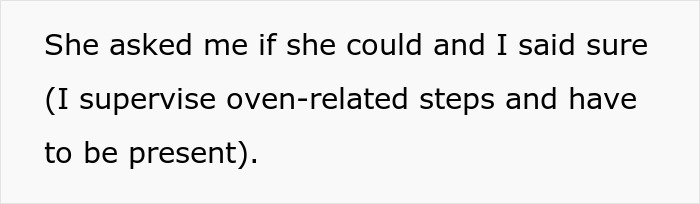 She asked me if she could and I said sure (I supervise oven-related steps and have to be present).